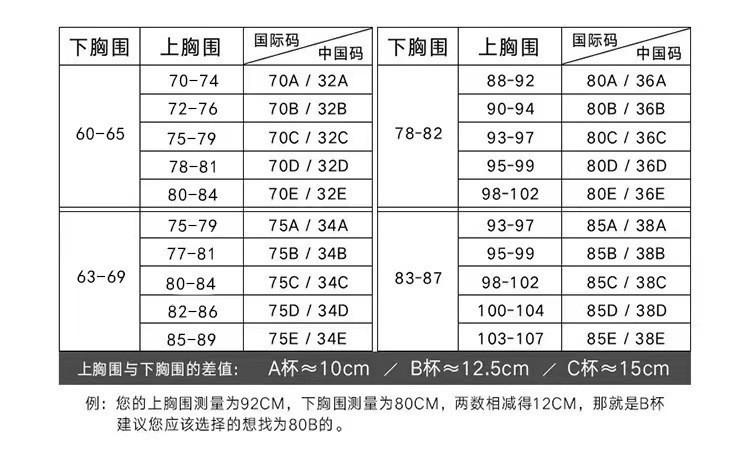 | 下胸围 | 上胸围 | 国际码 / 中国码 |
|---|---|---|
| 60-65 | 70-74 | 70A / 32A |
| | 72-76 | 70B / 32B |
| | 75-79 | 70C / 32C |
| | 78-81 | 70D / 32D |
| | 80-84 | 70E / 32E |
| 63-69 | 75-79 | 75A / 34A |
| | 77-81 | 75B / 34B |
| | 80-84 | 75C / 34C |
| | 82-86 | 75D / 34D |
| | 85-89 | 75E / 34E |

| 下胸围 | 上胸围 | 国际码 / 中国码 |
|---|---|---|
| 78-82 | 88-92 | 80A / 36A |
| | 90-94 | 80B / 36B |
| | 93-97 | 80C / 36C |
| | 95-99 | 80D / 36D |
| | 98-102 | 80E / 36E |
| 83-87 | 93-97 | 85A / 38A |
| | 95-99 | 85B / 38B |
| | 98-102 | 85C / 38C |
| | 100-104 | 85D / 38D |
| | 103-107 | 85E / 38E |

上胸围与下胸围的差值: A杯≈10cm ／ B杯≈12.5cm ／ C杯≈15cm

例：您的上胸围测量为92CM，下胸围测量为80CM，两数相减得12CM，那就是B杯 建议您应该选择的想找为80B的。